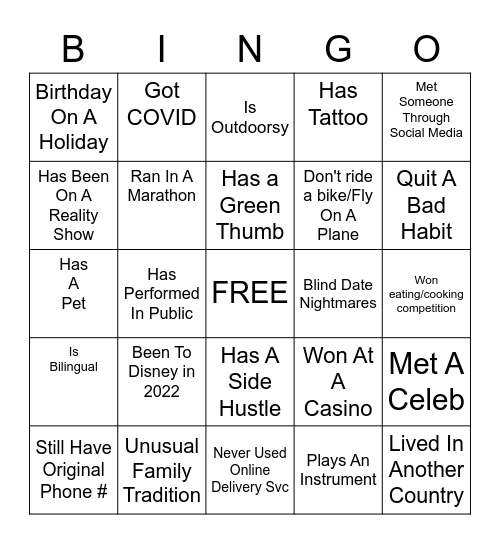 | B | I | N | G | O |
|---|---|---|---|---|
| Birthday On A Holiday | Got COVID | Is Outdoorsy | Has Tattoo | Met Someone Through Social Media |
| Has Been On A Reality Show | Ran In A Marathon | Has a Green Thumb | Don't ride a bike/Fly On A Plane | Quit A Bad Habit |
| Has A Pet | Has Performed In Public | FREE | Blind Date Nightmares | Won eating/cooking competition |
| Is Bilingual | Been To Disney in 2022 | Has A Side Hustle | Won At A Casino | Met A Celeb |
| Still Have Original Phone # | Unusual Family Tradition | Never Used Online Delivery Svc | Plays An Instrument | Lived In Another Country |